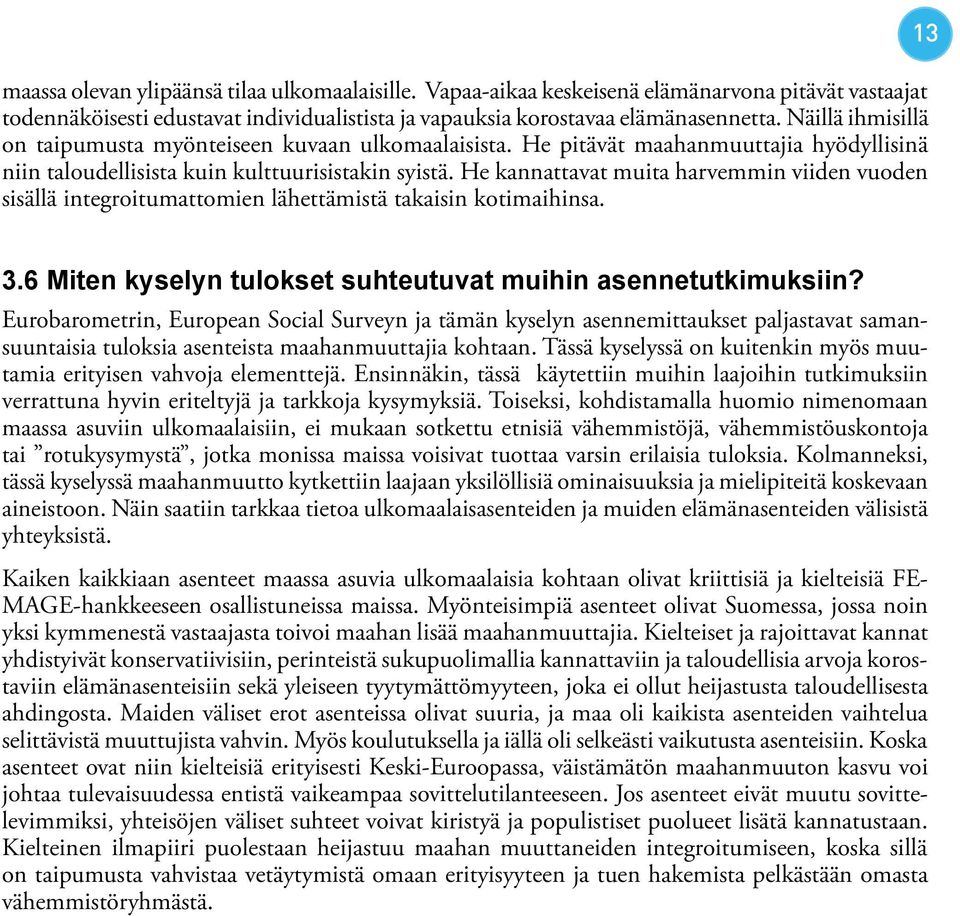 13

maassa olevan ylipäänsä tilaa ulkomaalaisille. Vapaa-aikaa keskeisenä elämänarvona pitävät vastaajat todennäköisesti edustavat individualistista ja vapauksia korostavaa elämänasennetta. Näillä ihmisillä on taipumusta myönteiseen kuvaan ulkomaalaisista. He pitävät maahanmuuttajia hyödyllisinä niin taloudellisista kuin kulttuurisistakin syistä. He kannattavat muita harvemmin viiden vuoden sisällä integroitumattomien lähettämistä takaisin kotimaihinsa.

3.6 Miten kyselyn tulokset suhteutuvat muihin asennetutkimuksiin?
Eurobarometrin, European Social Surveyn ja tämän kyselyn asennemittaukset paljastavat samansuuntaisia tuloksia asenteista maahanmuuttajia kohtaan. Tässä kyselyssä on kuitenkin myös muutamia erityisen vahvoja elementtejä. Ensinnäkin, tässä käytettiin muihin laajoihin tutkimuksiin verrattuna hyvin eriteltyjä ja tarkkoja kysymyksiä. Toiseksi, kohdistamalla huomio nimenomaan maassa asuviin ulkomaalaisiin, ei mukaan sotkettu etnisiä vähemmistöjä, vähemmistöuskontoja tai ”rotukysymystä”, jotka monissa maissa voisivat tuottaa varsin erilaisia tuloksia. Kolmanneksi, tässä kyselyssä maahanmuutto kytkettiin laajaan yksilöllisiä ominaisuuksia ja mielipiteitä koskevaan aineistoon. Näin saatiin tarkkaa tietoa ulkomaalaisasenteiden ja muiden elämänasenteiden välisistä yhteyksistä.

Kaiken kaikkiaan asenteet maassa asuvia ulkomaalaisia kohtaan olivat kriittisiä ja kielteisiä FEMAGE-hankkeeseen osallistuneissa maissa. Myönteisimpiä asenteet olivat Suomessa, jossa noin yksi kymmenestä vastaajasta toivoi maahan lisää maahanmuuttajia. Kielteiset ja rajoittavat kannat yhdistyivät konservatiivisiin, perinteistä sukupuolimallia kannattaviin ja taloudellisia arvoja korostaviin elämänasenteisiin sekä yleiseen tyytymättömyyteen, joka ei ollut heijastusta taloudellisesta ahdingosta. Maiden väliset erot asenteissa olivat suuria, ja maa oli kaikista asenteiden vaihtelua selittävistä muuttujista vahvin. Myös koulutuksella ja iällä oli selkeästi vaikutusta asenteisiin. Koska asenteet ovat niin kielteisiä erityisesti Keski-Euroopassa, väistämätön maahanmuuton kasvu voi johtaa tulevaisuudessa entistä vaikeampaa sovittelutilanteeseen. Jos asenteet eivät muutu sovittelevimmiksi, yhteisöjen väliset suhteet voivat kiristyä ja populistiset puolueet lisätä kannatustaan. Kielteinen ilmapiiri puolestaan heijastuu maahan muuttaneiden integroitumiseen, koska sillä on taipumusta vahvistaa vetäytymistä omaan erityisyyteen ja tuen hakemista pelkästään omasta vähemmistöryhmästä.